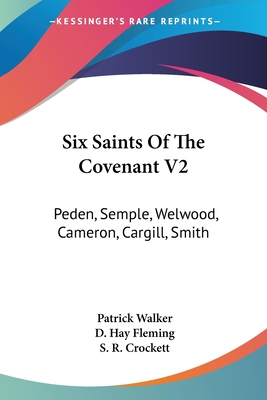 —KESSINGER'S RARE REPRINTS—

Six Saints Of The Covenant V2

Peden, Semple, Welwood, Cameron, Cargill, Smith

Patrick Walker
D. Hay Fleming
S. R. Crockett